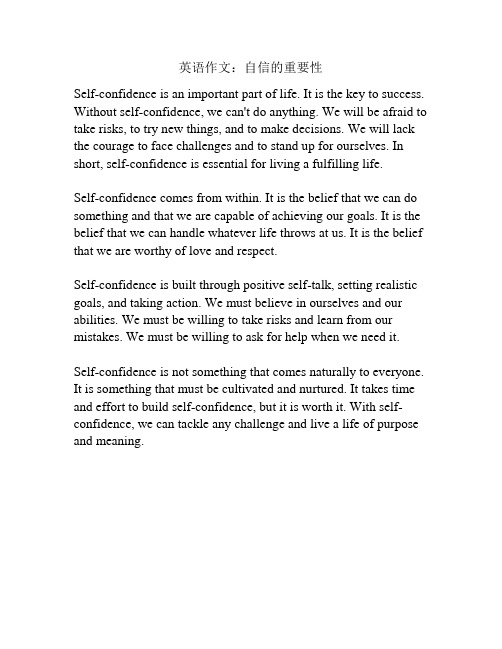 英语作文：自信的重要性

Self-confidence is an important part of life. It is the key to success. Without self-confidence, we can't do anything. We will be afraid to take risks, to try new things, and to make decisions. We will lack the courage to face challenges and to stand up for ourselves. In short, self-confidence is essential for living a fulfilling life.

Self-confidence comes from within. It is the belief that we can do something and that we are capable of achieving our goals. It is the belief that we can handle whatever life throws at us. It is the belief that we are worthy of love and respect.

Self-confidence is built through positive self-talk, setting realistic goals, and taking action. We must believe in ourselves and our abilities. We must be willing to take risks and learn from our mistakes. We must be willing to ask for help when we need it.

Self-confidence is not something that comes naturally to everyone. It is something that must be cultivated and nurtured. It takes time and effort to build self-confidence, but it is worth it. With self-confidence, we can tackle any challenge and live a life of purpose and meaning.